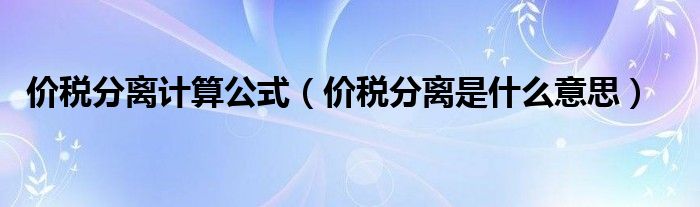 价税分离计算公式（价税分离是什么意思）